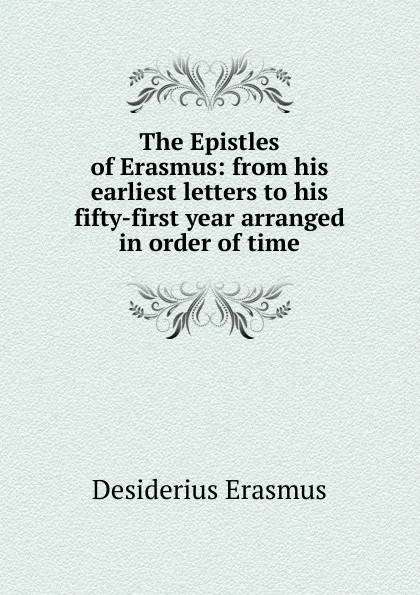 The Epistles of Erasmus: from his earliest letters to his fifty-first year arranged in order of time

Desiderius Erasmus